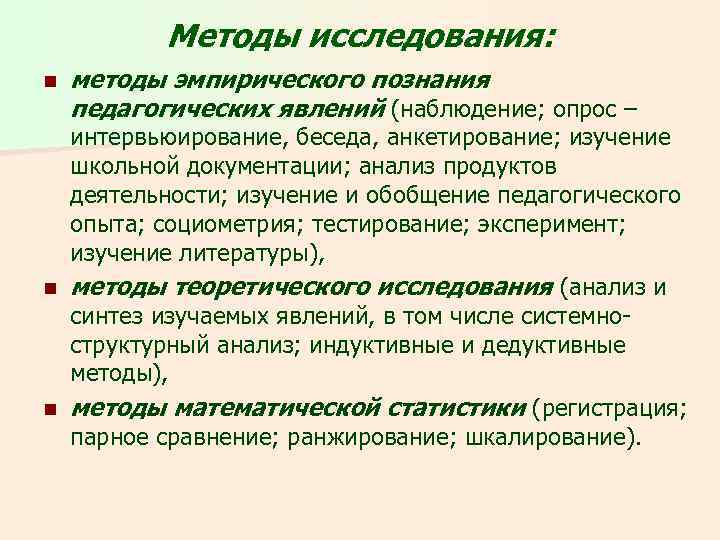 Методы исследования:

методы эмпирического познания педагогических явлений (наблюдение; опрос – интервьюирование, беседа, анкетирование; изучение школьной документации; анализ продуктов деятельности; изучение и обобщение педагогического опыта; социометрия; тестирование; эксперимент; изучение литературы),

методы теоретического исследования (анализ и синтез изучаемых явлений, в том числе системно-структурный анализ; индуктивные и дедуктивные методы),

методы математической статистики (регистрация; парное сравнение; ранжирование; шкалирование).